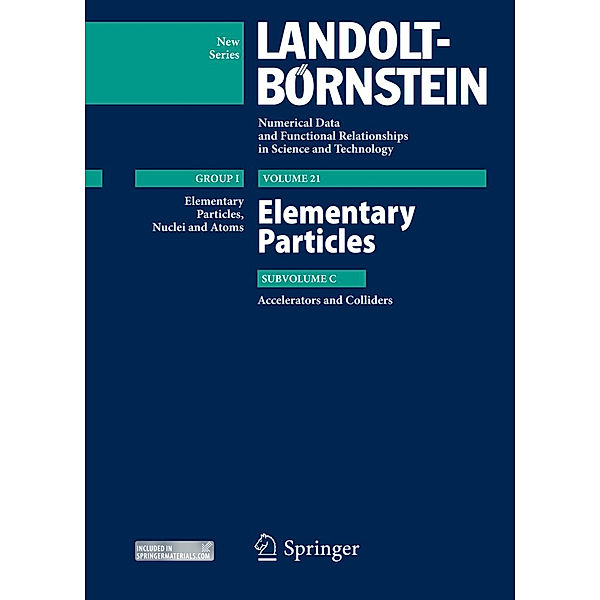 New Series

LANDOLT-BÖRNSTEIN

Numerical Data and Functional Relationships in Science and Technology

GROUP I

Elementary Particles, Nuclei and Atoms

VOLUME 21

Elementary Particles

SUBVOLUME C

Accelerators and Colliders

INCLUDED IN SPRINGERMATERIALS.COM

Springer